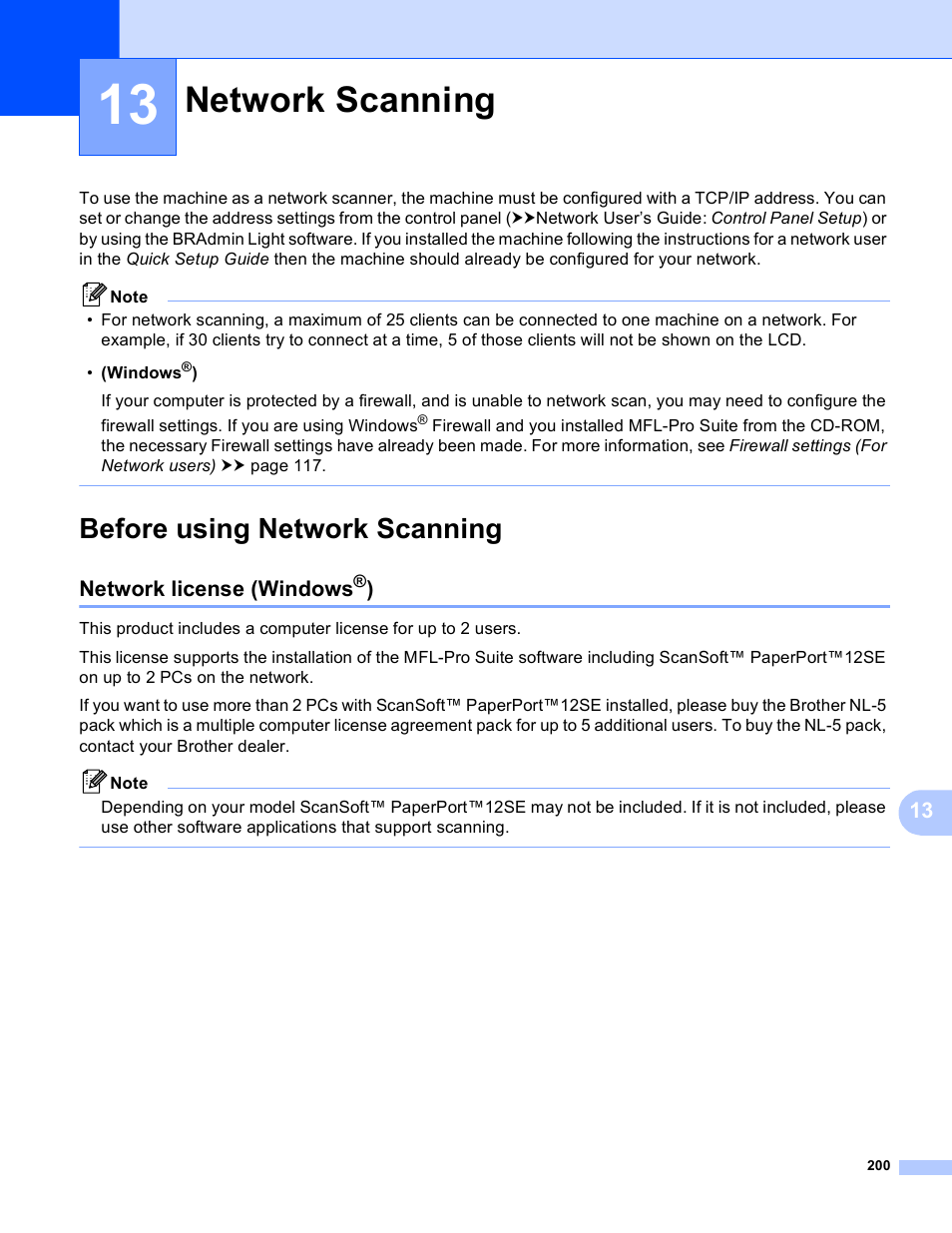 13 Network Scanning

To use the machine as a network scanner, the machine must be configured with a TCP/IP address. You can set or change the address settings from the control panel (➤➤Network User's Guide: Control Panel Setup) or by using the BRAdmin Light software. If you installed the machine following the instructions for a network user in the Quick Setup Guide then the machine should already be configured for your network.

Note

• For network scanning, a maximum of 25 clients can be connected to one machine on a network. For example, if 30 clients try to connect at a time, 5 of those clients will not be shown on the LCD.

• (Windows®)

If your computer is protected by a firewall, and is unable to network scan, you may need to configure the firewall settings. If you are using Windows® Firewall and you installed MFL-Pro Suite from the CD-ROM, the necessary Firewall settings have already been made. For more information, see Firewall settings (For Network users) ➤➤ page 117.

Before using Network Scanning

Network license (Windows®)

This product includes a computer license for up to 2 users.

This license supports the installation of the MFL-Pro Suite software including ScanSoft™ PaperPort™12SE on up to 2 PCs on the network.

If you want to use more than 2 PCs with ScanSoft™ PaperPort™12SE installed, please buy the Brother NL-5 pack which is a multiple computer license agreement pack for up to 5 additional users. To buy the NL-5 pack, contact your Brother dealer.

Note

Depending on your model ScanSoft™ PaperPort™12SE may not be included. If it is not included, please use other software applications that support scanning.

13

200